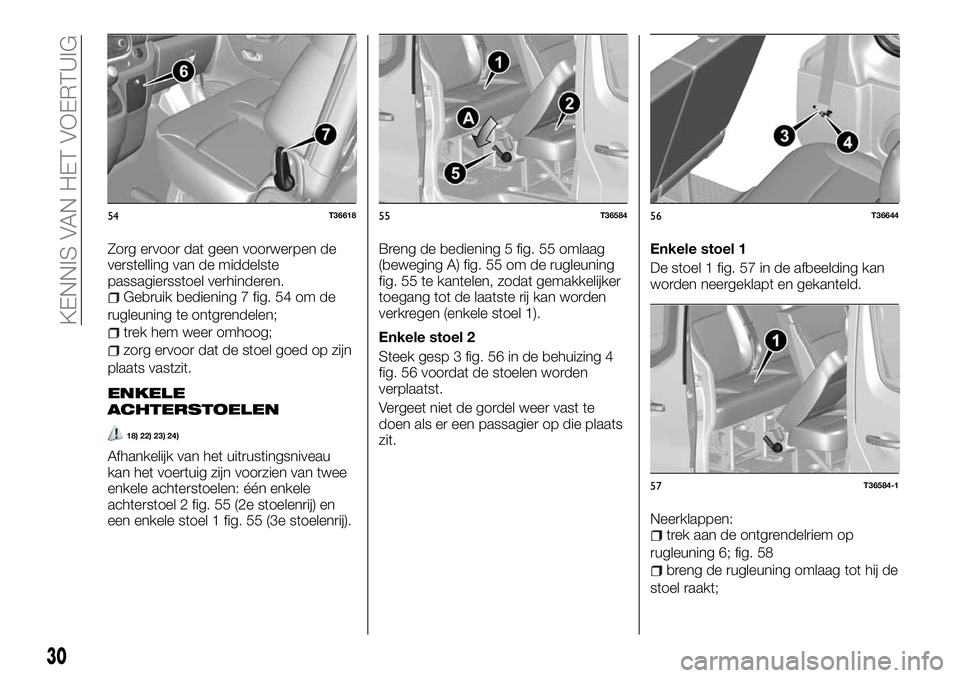 KENNIS VAN HET VOERTUIG

6
7
54 T36618

Zorg ervoor dat geen voorwerpen de verstelling van de middelste passagiersstoel verhinderen.

Gebruik bediening 7 fig. 54 om de rugleuning te ontgrendelen;

trek hem weer omhoog;

zorg ervoor dat de stoel goed op zijn plaats vastzit.

ENKELE ACHTERSTOELEN

18) 22) 23) 24)

Afhankelijk van het uitrustingsniveau kan het voertuig zijn voorzien van twee enkele achterstoelen: één enkele achterstoel 2 fig. 55 (2e stoelenrij) en een enkele stoel 1 fig. 55 (3e stoelenrij).

1
2
A
5
55 T36584

Breng de bediening 5 fig. 55 omlaag (beweging A) fig. 55 om de rugleuning fig. 55 te kantelen, zodat gemakkelijker toegang tot de laatste rij kan worden verkregen (enkele stoel 1).

Enkele stoel 2

Steek gesp 3 fig. 56 in de behuizing 4 fig. 56 voordat de stoelen worden verplaatst.

Vergeet niet de gordel weer vast te doen als er een passagier op die plaats zit.

3
4
56 T36644

Enkele stoel 1

De stoel 1 fig. 57 in de afbeelding kan worden neergeklapt en gekanteld.

1
57 T36584-1

Neerklappen:

trek aan de ontgrendelriem op rugleuning 6; fig. 58

breng de rugleuning omlaag tot hij de stoel raakt;

30

carmanualsonline.info